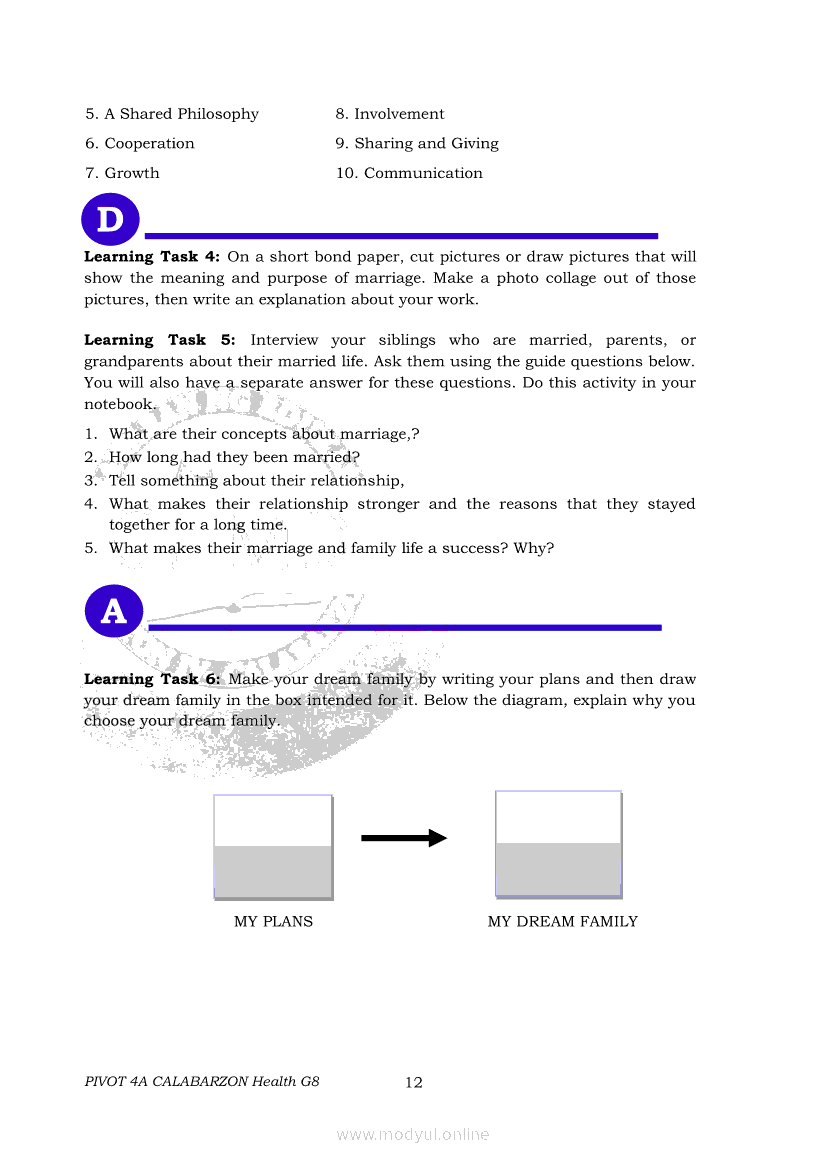 5. A Shared Philosophy

6. Cooperation

7. Growth

8. Involvement

9. Sharing and Giving

10. Communication

D

**Learning Task 4:** On a short bond paper, cut pictures or draw pictures that will show the meaning and purpose of marriage. Make a photo collage out of those pictures, then write an explanation about your work.

**Learning Task 5:** Interview your siblings who are married, parents, or grandparents about their married life. Ask them using the guide questions below. You will also have a separate answer for these questions. Do this activity in your notebook.

1. What are their concepts about marriage,?
2. How long had they been married?
3. Tell something about their relationship,
4. What makes their relationship stronger and the reasons that they stayed together for a long time.
5. What makes their marriage and family life a success? Why?

A

**Learning Task 6:** Make your dream family by writing your plans and then draw your dream family in the box intended for it. Below the diagram, explain why you choose your dream family.

MY PLANS

MY DREAM FAMILY

PIVOT 4A CALABARZON Health G8

12

www.modyul.online